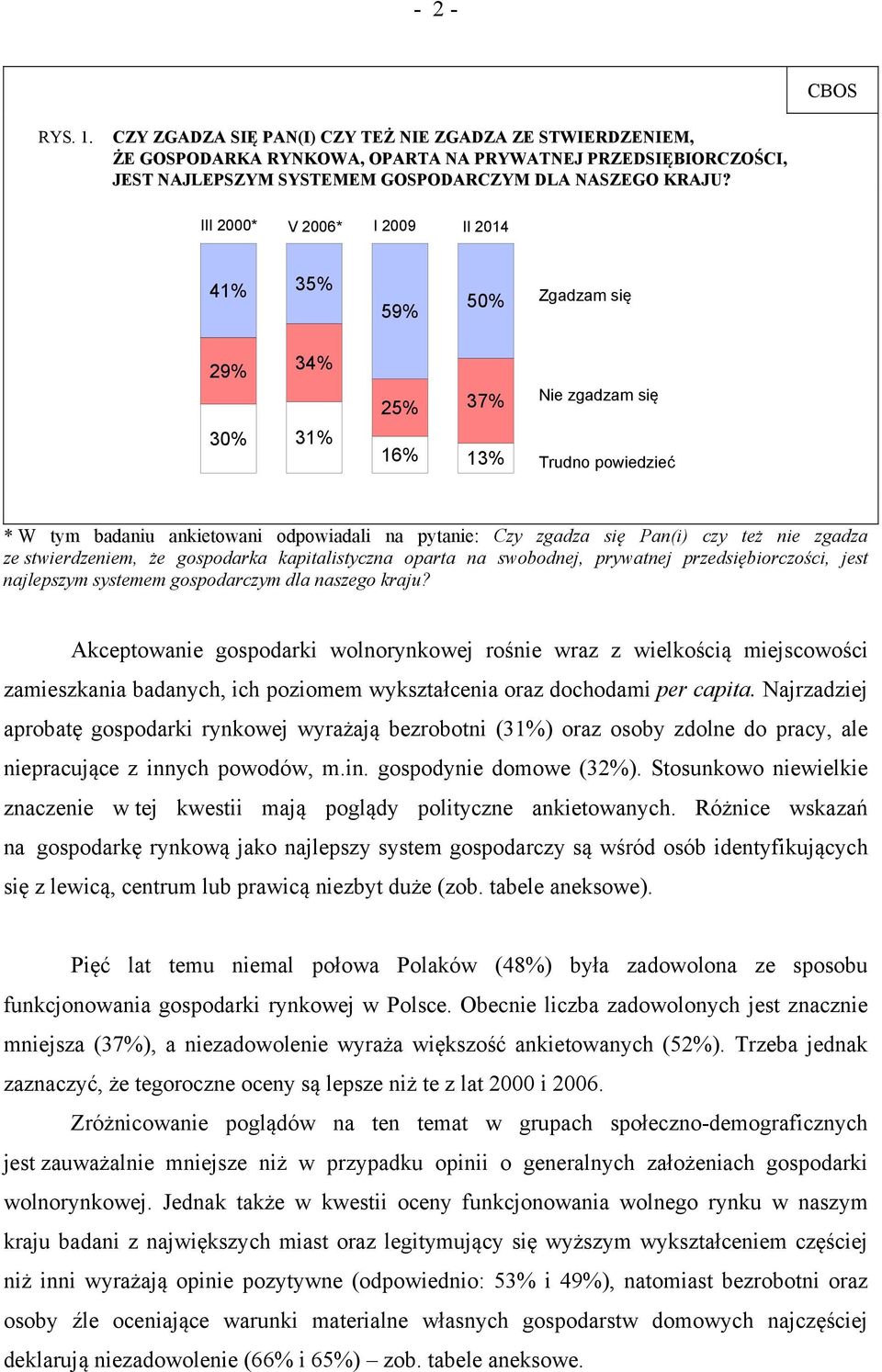 - 2 -

CBOS

RYS. 1. CZY ZGADZA SIĘ PAN(I) CZY TEŻ NIE ZGADZA ZE STWIERDZENIEM, ŻE GOSPODARKA RYNKOWA, OPARTA NA PRYWATNEJ PRZEDSIĘBIORCZOŚCI, JEST NAJLEPSZYM SYSTEMEM GOSPODARCZYM DLA NASZEGO KRAJU?

| | III 2000* | V 2006* | I 2009 | II 2014 |
|---|---|---|---|---|
| Zgadzam się | 41% | 35% | 59% | 50% |
| Nie zgadzam się | 29% | 34% | 25% | 37% |
| Trudno powiedzieć | 30% | 31% | 16% | 13% |

* W tym badaniu ankietowani odpowiadali na pytanie: Czy zgadza się Pan(i) czy też nie zgadza ze stwierdzeniem, że gospodarka kapitalistyczna oparta na swobodnej, prywatnej przedsiębiorczości, jest najlepszym systemem gospodarczym dla naszego kraju?

Akceptowanie gospodarki wolnorynkowej rośnie wraz z wielkością miejscowości zamieszkania badanych, ich poziomem wykształcenia oraz dochodami per capita. Najrzadziej aprobatę gospodarki rynkowej wyrażają bezrobotni (31%) oraz osoby zdolne do pracy, ale niepracujące z innych powodów, m.in. gospodynie domowe (32%). Stosunkowo niewielkie znaczenie w tej kwestii mają poglądy polityczne ankietowanych. Różnice wskazań na gospodarkę rynkową jako najlepszy system gospodarczy są wśród osób identyfikujących się z lewicą, centrum lub prawicą niezbyt duże (zob. tabele aneksowe).

Pięć lat temu niemal połowa Polaków (48%) była zadowolona ze sposobu funkcjonowania gospodarki rynkowej w Polsce. Obecnie liczba zadowolonych jest znacznie mniejsza (37%), a niezadowolenie wyraża większość ankietowanych (52%). Trzeba jednak zaznaczyć, że tegoroczne oceny są lepsze niż te z lat 2000 i 2006.

Zróżnicowanie poglądów na ten temat w grupach społeczno-demograficznych jest zauważalnie mniejsze niż w przypadku opinii o generalnych założeniach gospodarki wolnorynkowej. Jednak także w kwestii oceny funkcjonowania wolnego rynku w naszym kraju badani z największych miast oraz legitymujący się wyższym wykształceniem częściej niż inni wyrażają opinie pozytywne (odpowiednio: 53% i 49%), natomiast bezrobotni oraz osoby źle oceniające warunki materialne własnych gospodarstw domowych najczęściej deklarują niezadowolenie (66% i 65%) – zob. tabele aneksowe.